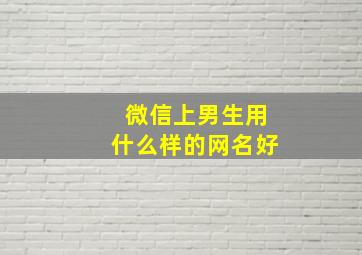 微信上男生用
什么样的网名好